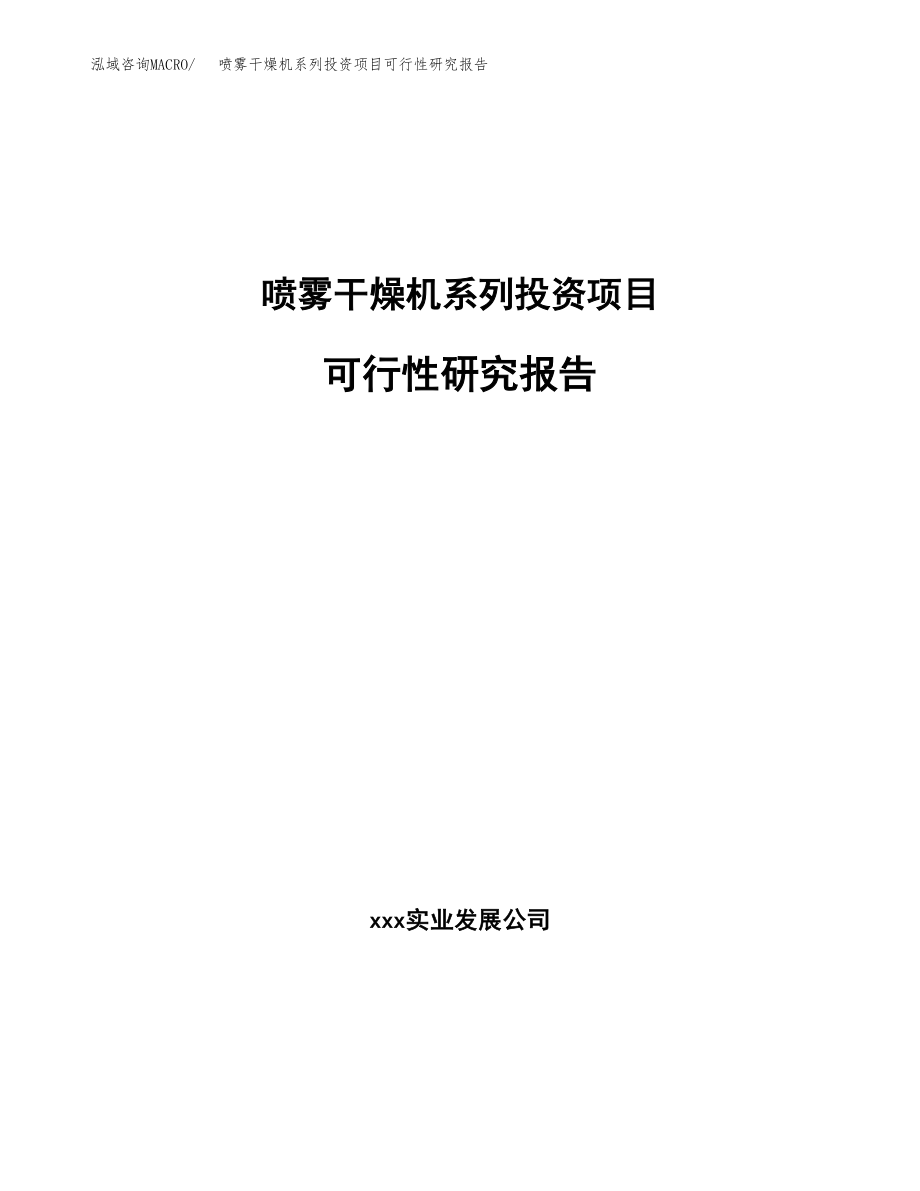 泓域咨询MACRO/　喷雾干燥机系列投资项目可行性研究报告

喷雾干燥机系列投资项目

可行性研究报告

xxx实业发展公司